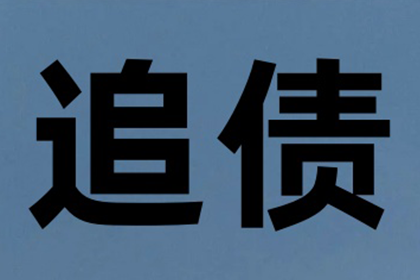 追债